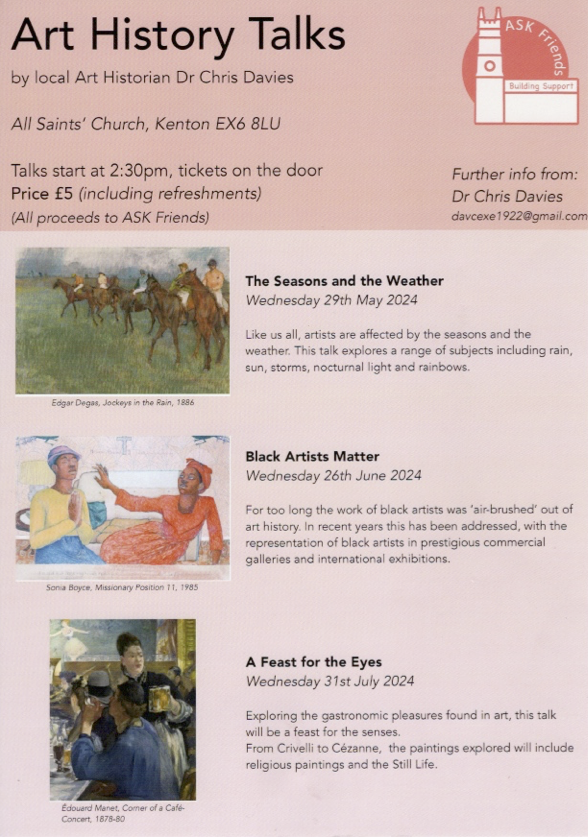 Art History Talks

by local Art Historian Dr Chris Davies

All Saints' Church, Kenton EX6 8LU

Talks start at 2:30pm, tickets on the door
Price £5 (including refreshments)
(All proceeds to ASK Friends)

ASK Friends
Building Support

Further info from:
Dr Chris Davies
davcexe1922@gmail.com

Edgar Degas, Jockeys in the Rain, 1886

The Seasons and the Weather
Wednesday 29th May 2024

Like us all, artists are affected by the seasons and the weather. This talk explores a range of subjects including rain, sun, storms, nocturnal light and rainbows.

Sonia Boyce, Missionary Position 11, 1985

Black Artists Matter
Wednesday 26th June 2024

For too long the work of black artists was 'air-brushed' out of art history. In recent years this has been addressed, with the representation of black artists in prestigious commercial galleries and international exhibitions.

Édouard Manet, Corner of a Café-Concert, 1878-80

A Feast for the Eyes
Wednesday 31st July 2024

Exploring the gastronomic pleasures found in art, this talk will be a feast for the senses.
From Crivelli to Cézanne, the paintings explored will include religious paintings and the Still Life.